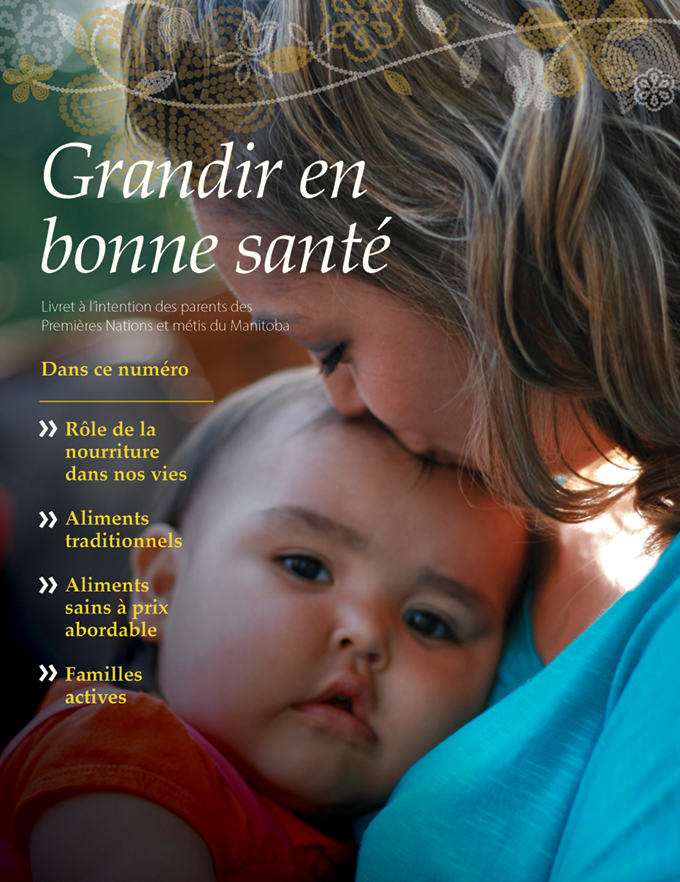 Grandir en bonne santé

Livret à l'intention des parents des Premières Nations et métis du Manitoba

Dans ce numéro

» Rôle de la nourriture dans nos vies

» Aliments traditionnels

» Aliments sains à prix abordable

» Familles actives